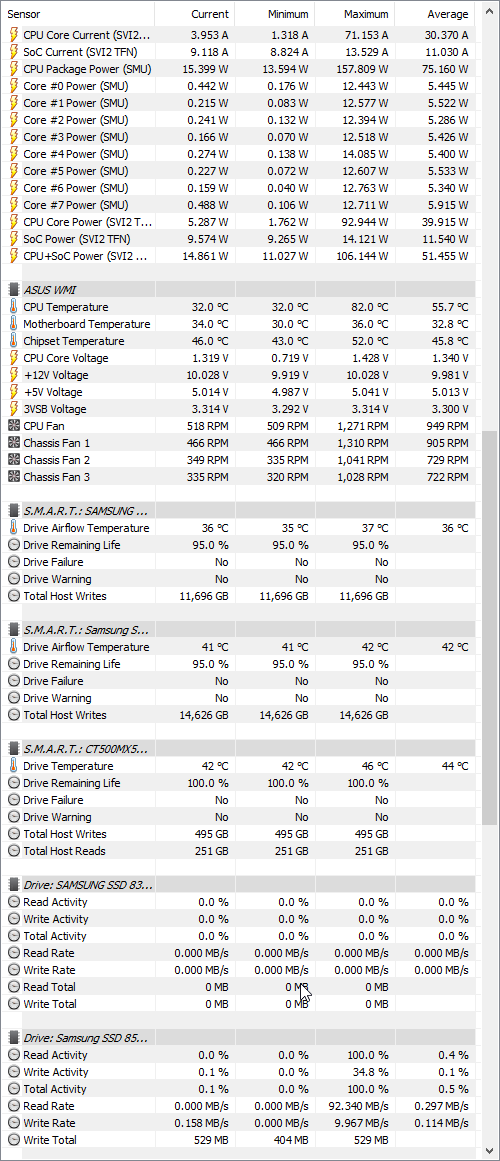 | Sensor | Current | Minimum | Maximum | Average |
|---|---|---|---|---|
| CPU Core Current (SVI2... | 3.953 A | 1.318 A | 71.153 A | 30.370 A |
| SoC Current (SVI2 TFN) | 9.118 A | 8.824 A | 13.529 A | 11.030 A |
| CPU Package Power (SMU) | 15.399 W | 13.594 W | 157.809 W | 75.160 W |
| Core #0 Power (SMU) | 0.442 W | 0.176 W | 12.443 W | 5.445 W |
| Core #1 Power (SMU) | 0.215 W | 0.083 W | 12.577 W | 5.522 W |
| Core #2 Power (SMU) | 0.241 W | 0.132 W | 12.394 W | 5.286 W |
| Core #3 Power (SMU) | 0.166 W | 0.070 W | 12.518 W | 5.426 W |
| Core #4 Power (SMU) | 0.274 W | 0.138 W | 14.085 W | 5.400 W |
| Core #5 Power (SMU) | 0.227 W | 0.072 W | 12.607 W | 5.533 W |
| Core #6 Power (SMU) | 0.159 W | 0.040 W | 12.763 W | 5.340 W |
| Core #7 Power (SMU) | 0.488 W | 0.106 W | 12.711 W | 5.915 W |
| CPU Core Power (SVI2 T... | 5.287 W | 1.762 W | 92.944 W | 39.915 W |
| SoC Power (SVI2 TFN) | 9.574 W | 9.265 W | 14.121 W | 11.540 W |
| CPU+SoC Power (SVI2 ... | 14.861 W | 11.027 W | 106.144 W | 51.455 W |
| ASUS WMI | | | | |
| CPU Temperature | 32.0 °C | 32.0 °C | 82.0 °C | 55.7 °C |
| Motherboard Temperature | 34.0 °C | 30.0 °C | 36.0 °C | 32.8 °C |
| Chipset Temperature | 46.0 °C | 43.0 °C | 52.0 °C | 45.8 °C |
| CPU Core Voltage | 1.319 V | 0.719 V | 1.428 V | 1.340 V |
| +12V Voltage | 10.028 V | 9.919 V | 10.028 V | 9.981 V |
| +5V Voltage | 5.014 V | 4.987 V | 5.041 V | 5.013 V |
| 3VSB Voltage | 3.314 V | 3.292 V | 3.314 V | 3.300 V |
| CPU Fan | 518 RPM | 509 RPM | 1,271 RPM | 949 RPM |
| Chassis Fan 1 | 466 RPM | 466 RPM | 1,310 RPM | 905 RPM |
| Chassis Fan 2 | 349 RPM | 335 RPM | 1,041 RPM | 729 RPM |
| Chassis Fan 3 | 335 RPM | 320 RPM | 1,028 RPM | 722 RPM |
| S.M.A.R.T.: SAMSUNG ... | | | | |
| Drive Airflow Temperature | 36 °C | 35 °C | 37 °C | 36 °C |
| Drive Remaining Life | 95.0 % | 95.0 % | 95.0 % | |
| Drive Failure | No | No | No | |
| Drive Warning | No | No | No | |
| Total Host Writes | 11,696 GB | 11,696 GB | 11,696 GB | |
| S.M.A.R.T.: Samsung S... | | | | |
| Drive Airflow Temperature | 41 °C | 41 °C | 42 °C | 42 °C |
| Drive Remaining Life | 95.0 % | 95.0 % | 95.0 % | |
| Drive Failure | No | No | No | |
| Drive Warning | No | No | No | |
| Total Host Writes | 14,626 GB | 14,626 GB | 14,626 GB | |
| S.M.A.R.T.: CT500MX5... | | | | |
| Drive Temperature | 42 °C | 42 °C | 46 °C | 44 °C |
| Drive Remaining Life | 100.0 % | 100.0 % | 100.0 % | |
| Drive Failure | No | No | No | |
| Drive Warning | No | No | No | |
| Total Host Writes | 495 GB | 495 GB | 495 GB | |
| Total Host Reads | 251 GB | 251 GB | 251 GB | |
| Drive: SAMSUNG SSD 83... | | | | |
| Read Activity | 0.0 % | 0.0 % | 0.0 % | 0.0 % |
| Write Activity | 0.0 % | 0.0 % | 0.0 % | 0.0 % |
| Total Activity | 0.0 % | 0.0 % | 0.0 % | 0.0 % |
| Read Rate | 0.000 MB/s | 0.000 MB/s | 0.000 MB/s | 0.000 MB/s |
| Write Rate | 0.000 MB/s | 0.000 MB/s | 0.000 MB/s | 0.000 MB/s |
| Read Total | 0 MB | 0 MB | 0 MB | |
| Write Total | 0 MB | 0 MB | 0 MB | |
| Drive: Samsung SSD 85... | | | | |
| Read Activity | 0.0 % | 0.0 % | 100.0 % | 0.4 % |
| Write Activity | 0.1 % | 0.0 % | 34.8 % | 0.1 % |
| Total Activity | 0.1 % | 0.0 % | 100.0 % | 0.5 % |
| Read Rate | 0.000 MB/s | 0.000 MB/s | 92.340 MB/s | 0.297 MB/s |
| Write Rate | 0.158 MB/s | 0.000 MB/s | 9.967 MB/s | 0.114 MB/s |
| Write Total | 529 MB | 404 MB | 529 MB | |